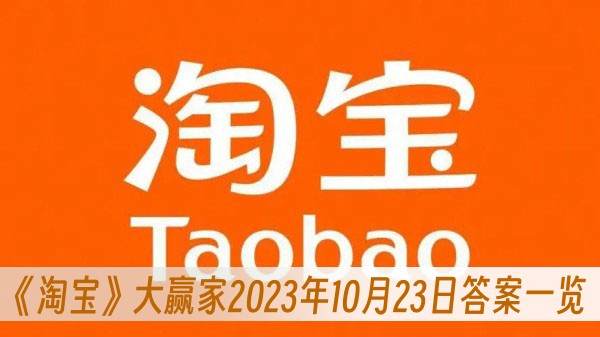 淘宝
Taobao
《淘宝》大赢家2023年10月23日答案一览